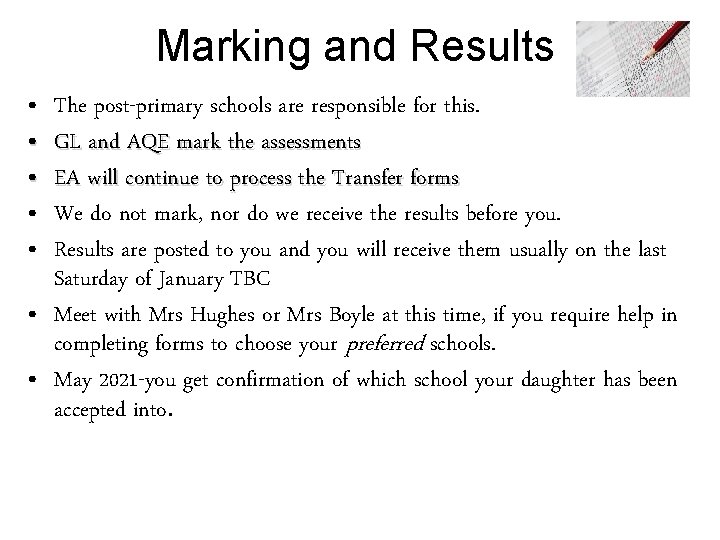 Marking and Results

• The post-primary schools are responsible for this.
• GL and AQE mark the assessments
• EA will continue to process the Transfer forms
• We do not mark, nor do we receive the results before you.
• Results are posted to you and you will receive them usually on the last Saturday of January TBC
• Meet with Mrs Hughes or Mrs Boyle at this time, if you require help in completing forms to choose your preferred schools.
• May 2021-you get confirmation of which school your daughter has been accepted into.